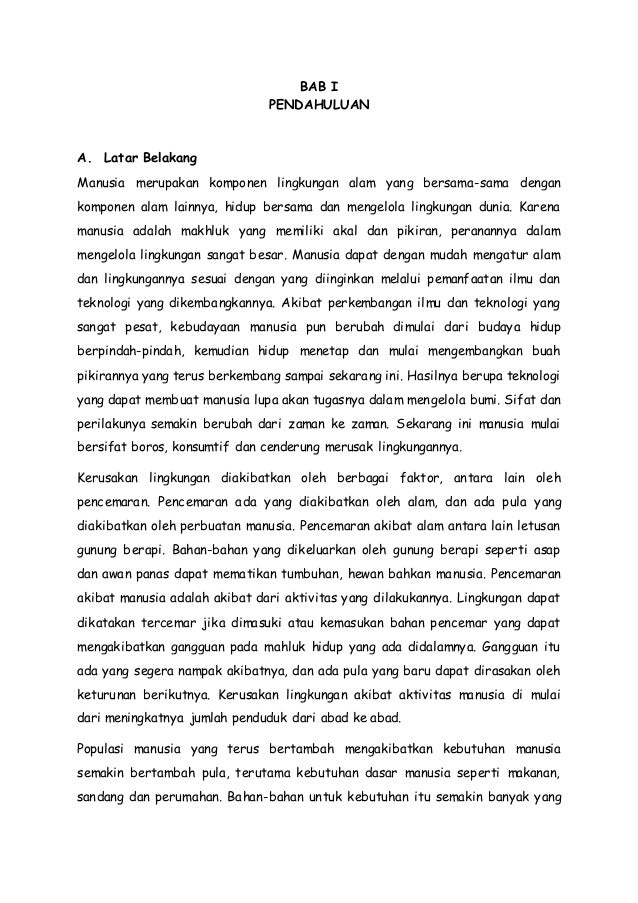 BAB I
PENDAHULUAN

A. Latar Belakang

Manusia merupakan komponen lingkungan alam yang bersama-sama dengan komponen alam lainnya, hidup bersama dan mengelola lingkungan dunia. Karena manusia adalah makhluk yang memiliki akal dan pikiran, peranannya dalam mengelola lingkungan sangat besar. Manusia dapat dengan mudah mengatur alam dan lingkungannya sesuai dengan yang diinginkan melalui pemanfaatan ilmu dan teknologi yang dikembangkannya. Akibat perkembangan ilmu dan teknologi yang sangat pesat, kebudayaan manusia pun berubah dimulai dari budaya hidup berpindah-pindah, kemudian hidup menetap dan mulai mengembangkan buah pikirannya yang terus berkembang sampai sekarang ini. Hasilnya berupa teknologi yang dapat membuat manusia lupa akan tugasnya dalam mengelola bumi. Sifat dan perilakunya semakin berubah dari zaman ke zaman. Sekarang ini manusia mulai bersifat boros, konsumtif dan cenderung merusak lingkungannya.

Kerusakan lingkungan diakibatkan oleh berbagai faktor, antara lain oleh pencemaran. Pencemaran ada yang diakibatkan oleh alam, dan ada pula yang diakibatkan oleh perbuatan manusia. Pencemaran akibat alam antara lain letusan gunung berapi. Bahan-bahan yang dikeluarkan oleh gunung berapi seperti asap dan awan panas dapat mematikan tumbuhan, hewan bahkan manusia. Pencemaran akibat manusia adalah akibat dari aktivitas yang dilakukannya. Lingkungan dapat dikatakan tercemar jika dimasuki atau kemasukan bahan pencemar yang dapat mengakibatkan gangguan pada mahluk hidup yang ada didalamnya. Gangguan itu ada yang segera nampak akibatnya, dan ada pula yang baru dapat dirasakan oleh keturunan berikutnya. Kerusakan lingkungan akibat aktivitas manusia di mulai dari meningkatnya jumlah penduduk dari abad ke abad.

Populasi manusia yang terus bertambah mengakibatkan kebutuhan manusia semakin bertambah pula, terutama kebutuhan dasar manusia seperti makanan, sandang dan perumahan. Bahan-bahan untuk kebutuhan itu semakin banyak yang